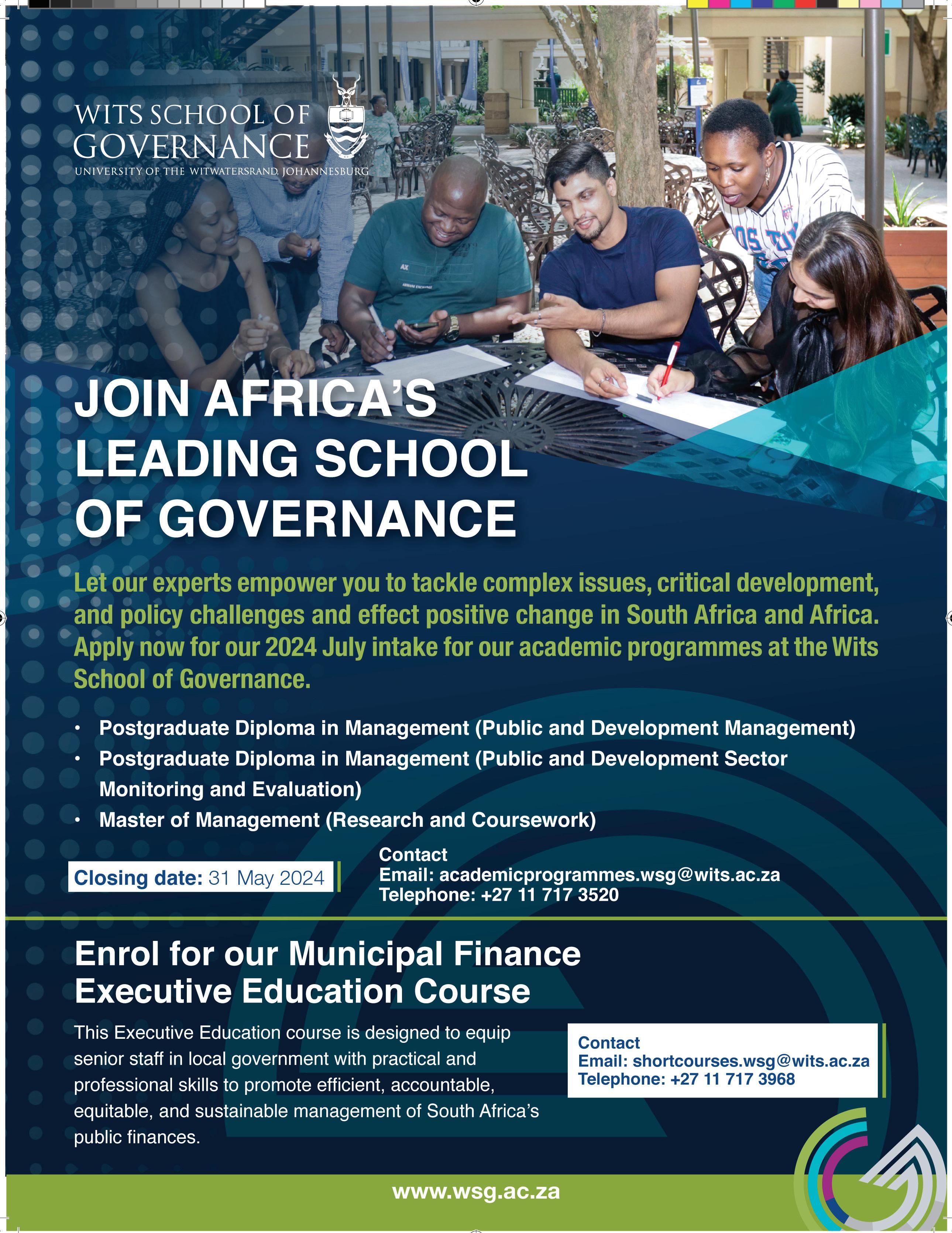 WITS SCHOOL OF GOVERNANCE
UNIVERSITY OF THE WITWATERSRAND, JOHANNESBURG

JOIN AFRICA'S LEADING SCHOOL OF GOVERNANCE

Let our experts empower you to tackle complex issues, critical development, and policy challenges and effect positive change in South Africa and Africa. Apply now for our 2024 July intake for our academic programmes at the Wits School of Governance.

• Postgraduate Diploma in Management (Public and Development Management)
• Postgraduate Diploma in Management (Public and Development Sector Monitoring and Evaluation)
• Master of Management (Research and Coursework)

Closing date: 31 May 2024

Contact
Email: academicprogrammes.wsg@wits.ac.za
Telephone: +27 11 717 3520

Enrol for our Municipal Finance Executive Education Course

This Executive Education course is designed to equip senior staff in local government with practical and professional skills to promote efficient, accountable, equitable, and sustainable management of South Africa's public finances.

Contact
Email: shortcourses.wsg@wits.ac.za
Telephone: +27 11 717 3968

www.wsg.ac.za